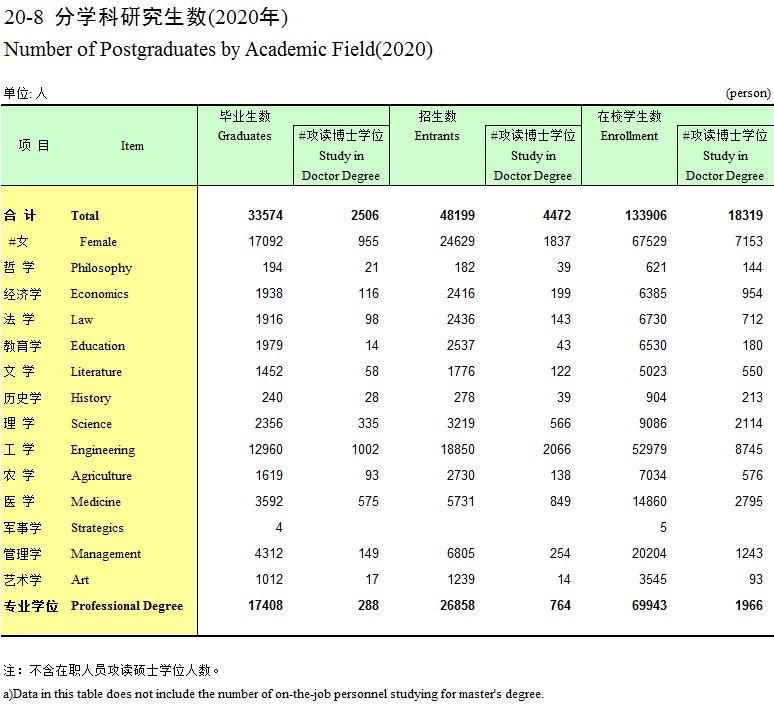 20-8 分学科研究生数(2020年)
Number of Postgraduates by Academic Field(2020)

单位: 人 (person)

| 项 目 | Item | 毕业生数 Graduates | #攻读博士学位 Study in Doctor Degree | 招生数 Entrants | #攻读博士学位 Study in Doctor Degree | 在校学生数 Enrollment | #攻读博士学位 Study in Doctor Degree |
|---|---|---|---|---|---|---|---|
| 合 计 | Total | 33574 | 2506 | 48199 | 4472 | 133906 | 18319 |
| #女 | Female | 17092 | 955 | 24629 | 1837 | 67529 | 7153 |
| 哲 学 | Philosophy | 194 | 21 | 182 | 39 | 621 | 144 |
| 经济学 | Economics | 1938 | 116 | 2416 | 199 | 6385 | 954 |
| 法 学 | Law | 1916 | 98 | 2436 | 143 | 6730 | 712 |
| 教育学 | Education | 1979 | 14 | 2537 | 43 | 6530 | 180 |
| 文 学 | Literature | 1452 | 58 | 1776 | 122 | 5023 | 550 |
| 历史学 | History | 240 | 28 | 278 | 39 | 904 | 213 |
| 理 学 | Science | 2356 | 335 | 3219 | 566 | 9086 | 2114 |
| 工 学 | Engineering | 12960 | 1002 | 18850 | 2066 | 52979 | 8745 |
| 农 学 | Agriculture | 1619 | 93 | 2730 | 138 | 7034 | 576 |
| 医 学 | Medicine | 3592 | 575 | 5731 | 849 | 14860 | 2795 |
| 军事学 | Strategics | 4 | | | | 5 | |
| 管理学 | Management | 4312 | 149 | 6805 | 254 | 20204 | 1243 |
| 艺术学 | Art | 1012 | 17 | 1239 | 14 | 3545 | 93 |
| 专业学位 | Professional Degree | 17408 | 288 | 26858 | 764 | 69943 | 1966 |

注：不含在职人员攻读硕士学位人数。
a)Data in this table does not include the number of on-the-job personnel studying for master's degree.